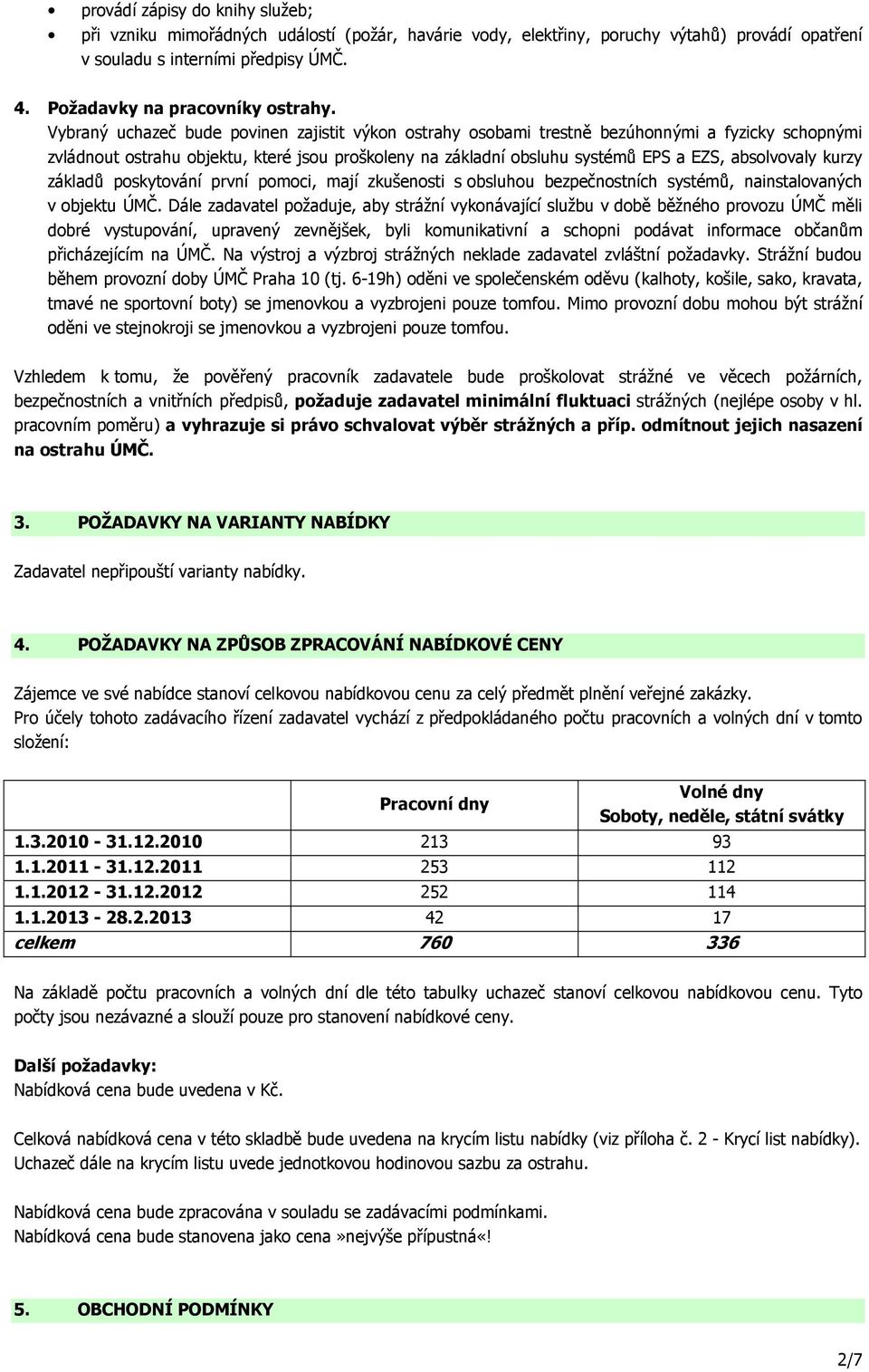 • provádí zápisy do knihy služeb;
• při vzniku mimořádných událostí (požár, havárie vody, elektřiny, poruchy výtahů) provádí opatření v souladu s interními předpisy ÚMČ.

4. Požadavky na pracovníky ostrahy.
Vybraný uchazeč bude povinen zajistit výkon ostrahy osobami trestně bezúhonnými a fyzicky schopnými zvládnout ostrahu objektu, které jsou proškoleny na základní obsluhu systémů EPS a EZS, absolvovaly kurzy základů poskytování první pomoci, mají zkušenosti s obsluhou bezpečnostních systémů, nainstalovaných v objektu ÚMČ. Dále zadavatel požaduje, aby strážní vykonávající službu v době běžného provozu ÚMČ měli dobré vystupování, upravený zevnějšek, byli komunikativní a schopni podávat informace občanům přicházejícím na ÚMČ. Na výstroj a výzbroj strážných neklade zadavatel zvláštní požadavky. Strážní budou během provozní doby ÚMČ Praha 10 (tj. 6-19h) oděni ve společenském oděvu (kalhoty, košile, sako, kravata, tmavé ne sportovní boty) se jmenovkou a vyzbrojeni pouze tomfou. Mimo provozní dobu mohou být strážní oděni ve stejnokroji se jmenovkou a vyzbrojeni pouze tomfou.

Vzhledem k tomu, že pověřený pracovník zadavatele bude proškolovat strážné ve věcech požárních, bezpečnostních a vnitřních předpisů, požaduje zadavatel minimální fluktuaci strážných (nejlépe osoby v hl. pracovním poměru) a vyhrazuje si právo schvalovat výběr strážných a příp. odmítnout jejich nasazení na ostrahu ÚMČ.

3. POŽADAVKY NA VARIANTY NABÍDKY

Zadavatel nepřipouští varianty nabídky.

4. POŽADAVKY NA ZPŮSOB ZPRACOVÁNÍ NABÍDKOVÉ CENY

Zájemce ve své nabídce stanoví celkovou nabídkovou cenu za celý předmět plnění veřejné zakázky.
Pro účely tohoto zadávacího řízení zadavatel vychází z předpokládaného počtu pracovních a volných dní v tomto složení:

| | Pracovní dny | Volné dny Soboty, neděle, státní svátky |
|---|---|---|
| 1.3.2010 - 31.12.2010 | 213 | 93 |
| 1.1.2011 - 31.12.2011 | 253 | 112 |
| 1.1.2012 - 31.12.2012 | 252 | 114 |
| 1.1.2013 - 28.2.2013 | 42 | 17 |
| celkem | 760 | 336 |

Na základě počtu pracovních a volných dní dle této tabulky uchazeč stanoví celkovou nabídkovou cenu. Tyto počty jsou nezávazné a slouží pouze pro stanovení nabídkové ceny.

Další požadavky:
Nabídková cena bude uvedena v Kč.

Celková nabídková cena v této skladbě bude uvedena na krycím listu nabídky (viz příloha č. 2 - Krycí list nabídky). Uchazeč dále na krycím listu uvede jednotkovou hodinovou sazbu za ostrahu.

Nabídková cena bude zpracována v souladu se zadávacími podmínkami.
Nabídková cena bude stanovena jako cena»nejvýše přípustná«!

5. OBCHODNÍ PODMÍNKY

2/7